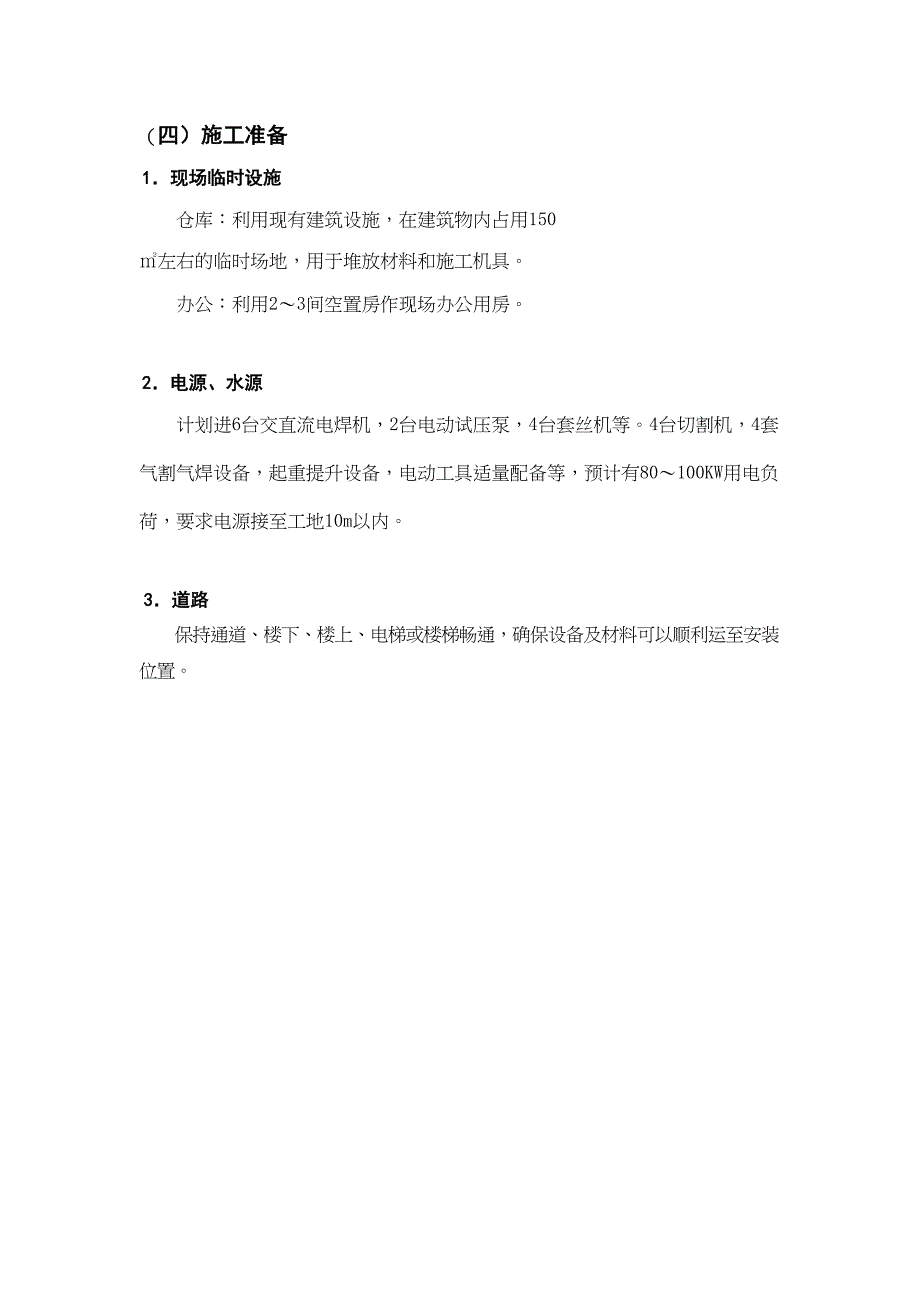 （四）施工准备

1．现场临时设施

仓库：利用现有建筑设施，在建筑物内占用150㎡左右的临时场地，用于堆放材料和施工机具。

办公：利用2～3间空置房作现场办公用房。

2．电源、水源

计划进6台交直流电焊机，2台电动试压泵，4台套丝机等。4台切割机，4套气割气焊设备，起重提升设备，电动工具适量配备等，预计有80～100KW用电负荷，要求电源接至工地10m以内。

3．道路

保持通道、楼下、楼上、电梯或楼梯畅通，确保设备及材料可以顺利运至安装位置。